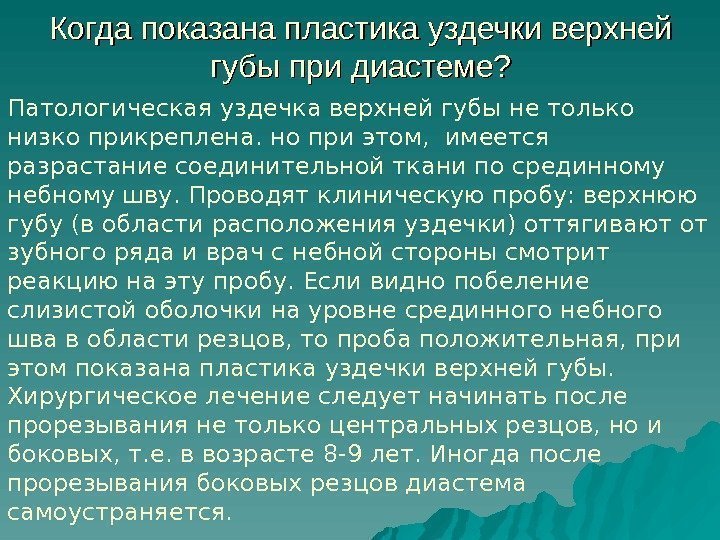 Когда показана пластика уздечки верхней губы при диастеме?

Патологическая уздечка верхней губы не только низко прикреплена. но при этом,  имеется разрастание соединительной ткани по срединному небному шву. Проводят клиническую пробу: верхнюю губу (в области расположения уздечки) оттягивают от зубного ряда и врач с небной стороны смотрит реакцию на эту пробу. Если видно побеление слизистой оболочки на уровне срединного небного шва в области резцов, то проба положительная, при этом показана пластика уздечки верхней губы. Хирургическое лечение следует начинать после прорезывания не только центральных резцов, но и боковых, т.е. в возрасте 8-9 лет. Иногда после прорезывания боковых резцов диастема самоустраняется.